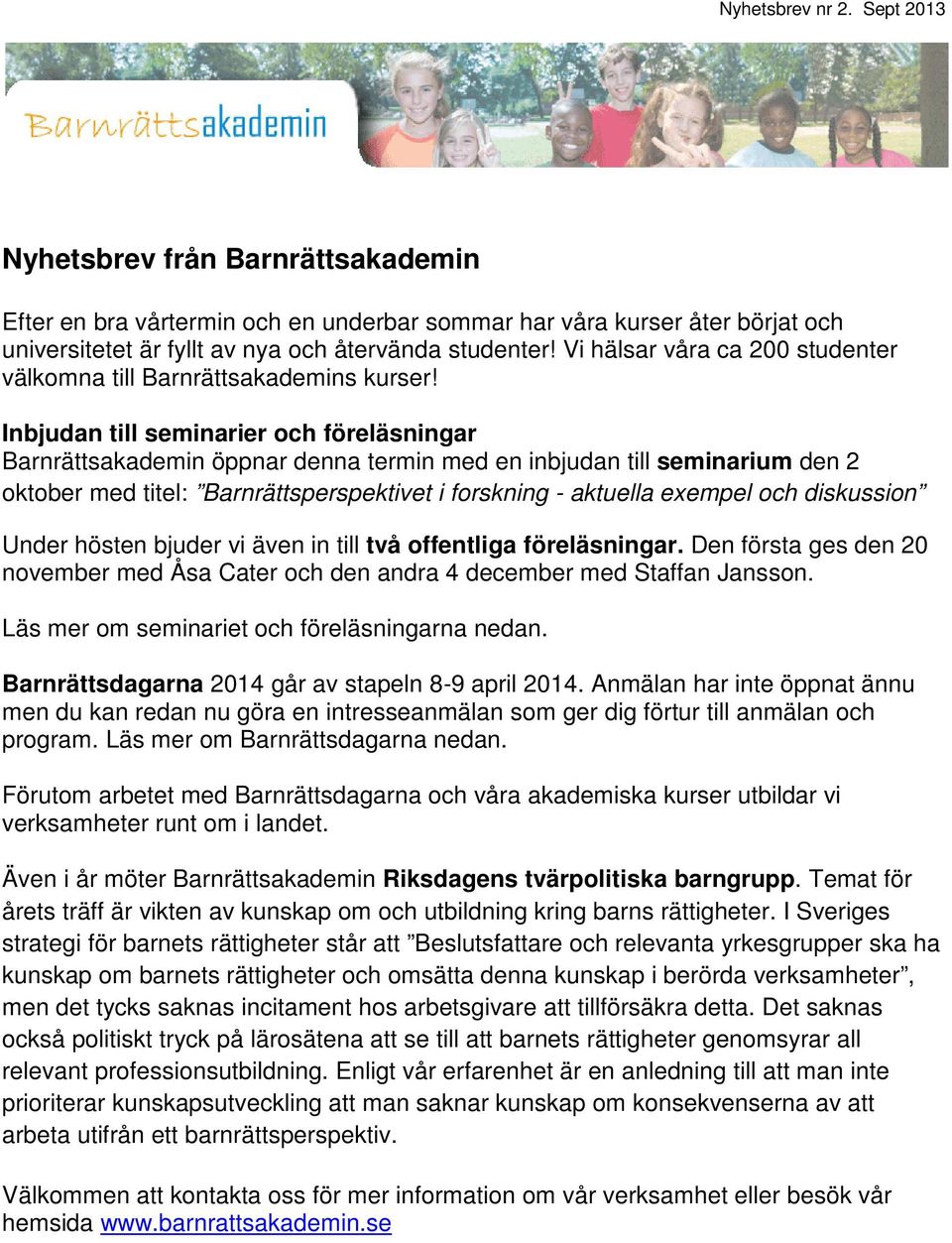 Nyhetsbrev nr 2. Sept 2013

Barnrättsakademin

Nyhetsbrev från Barnrättsakademin

Efter en bra vårtermin och en underbar sommar har våra kurser åter börjat och universitetet är fyllt av nya och återvända studenter! Vi hälsar våra ca 200 studenter välkomna till Barnrättsakademins kurser!

Inbjudan till seminarier och föreläsningar
Barnrättsakademin öppnar denna termin med en inbjudan till seminarium den 2 oktober med titel: ”Barnrättsperspektivet i forskning - aktuella exempel och diskussion”

Under hösten bjuder vi även in till två offentliga föreläsningar. Den första ges den 20 november med Åsa Cater och den andra 4 december med Staffan Jansson.

Läs mer om seminariet och föreläsningarna nedan.

Barnrättsdagarna 2014 går av stapeln 8-9 april 2014. Anmälan har inte öppnat ännu men du kan redan nu göra en intresseanmälan som ger dig förtur till anmälan och program. Läs mer om Barnrättsdagarna nedan.

Förutom arbetet med Barnrättsdagarna och våra akademiska kurser utbildar vi verksamheter runt om i landet.

Även i år möter Barnrättsakademin Riksdagens tvärpolitiska barngrupp. Temat för årets träff är vikten av kunskap om och utbildning kring barns rättigheter. I Sveriges strategi för barnets rättigheter står att ”Beslutsfattare och relevanta yrkesgrupper ska ha kunskap om barnets rättigheter och omsätta denna kunskap i berörda verksamheter”, men det tycks saknas incitament hos arbetsgivare att tillförsäkra detta. Det saknas också politiskt tryck på lärosätena att se till att barnets rättigheter genomsyrar all relevant professionsutbildning. Enligt vår erfarenhet är en anledning till att man inte prioriterar kunskapsutveckling att man saknar kunskap om konsekvenserna av att arbeta utifrån ett barnrättsperspektiv.

Välkommen att kontakta oss för mer information om vår verksamhet eller besök vår hemsida www.barnrattsakademin.se